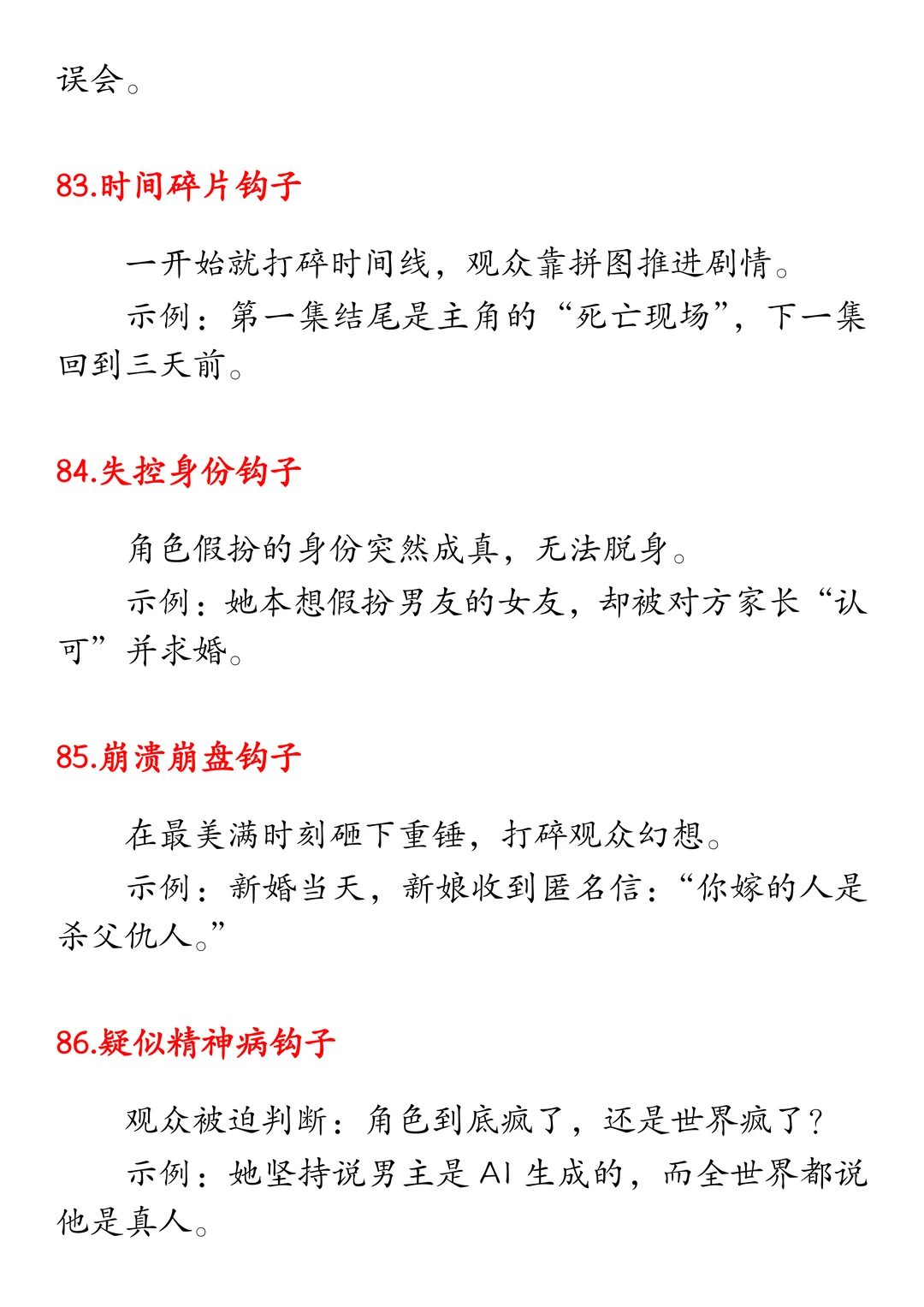 误会。

83.时间碎片钩子

一开始就打碎时间线，观众靠拼图推进剧情。

示例：第一集结尾是主角的“死亡现场”，下一集回到三天前。

84.失控身份钩子

角色假扮的身份突然成真，无法脱身。

示例：她本想假扮男友的女友，却被对方家长“认可”并求婚。

85.崩溃崩盘钩子

在最美满时刻砸下重锤，打碎观众幻想。

示例：新婚当天，新娘收到匿名信：“你嫁的人是杀父仇人。”

86.疑似精神病钩子

观众被迫判断：角色到底疯了，还是世界疯了？

示例：她坚持说男主是 AI 生成的，而全世界都说他是真人。